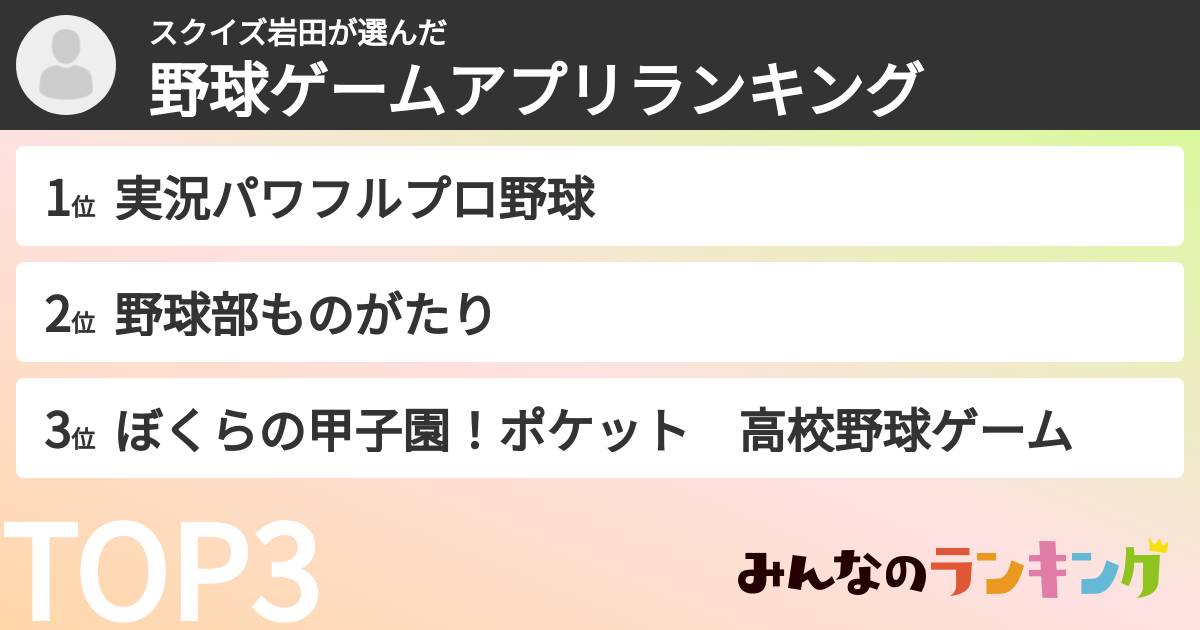 スクイズ岩田が選んだ
野球ゲームアプリランキング

1位 実況パワフルプロ野球

2位 野球部ものがたり

3位 ぼくらの甲子園！ポケット　高校野球ゲーム

TOP3

みんなのランキング